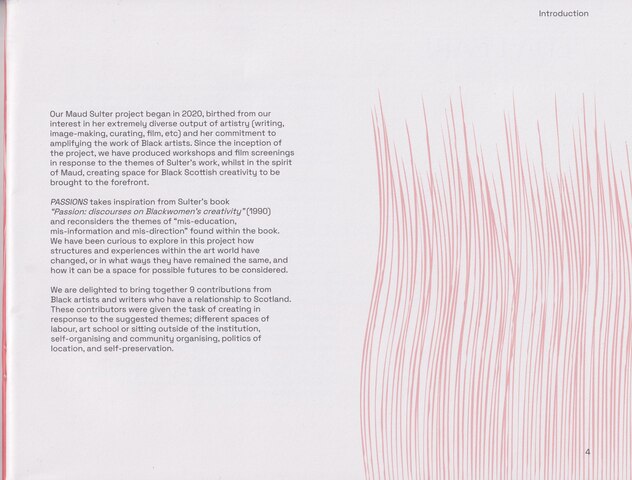 Introduction

Our Maud Sulter project began in 2020, birthed from our interest in her extremely diverse output of artistry (writing, image-making, curating, film, etc) and her commitment to amplifying the work of Black artists. Since the inception of the project, we have produced workshops and film screenings in response to the themes of Sulter's work, whilst in the spirit of Maud, creating space for Black Scottish creativity to be brought to the forefront.

PASSIONS takes inspiration from Sulter's book "Passion: discourses on Blackwomen's creativity" (1990) and reconsiders the themes of "mis-education, mis-information and mis-direction" found within the book. We have been curious to explore in this project how structures and experiences within the art world have changed, or in what ways they have remained the same, and how it can be a space for possible futures to be considered.

We are delighted to bring together 9 contributions from Black artists and writers who have a relationship to Scotland. These contributors were given the task of creating in response to the suggested themes; different spaces of labour, art school or sitting outside of the institution, self-organising and community organising, politics of location, and self-preservation.

4